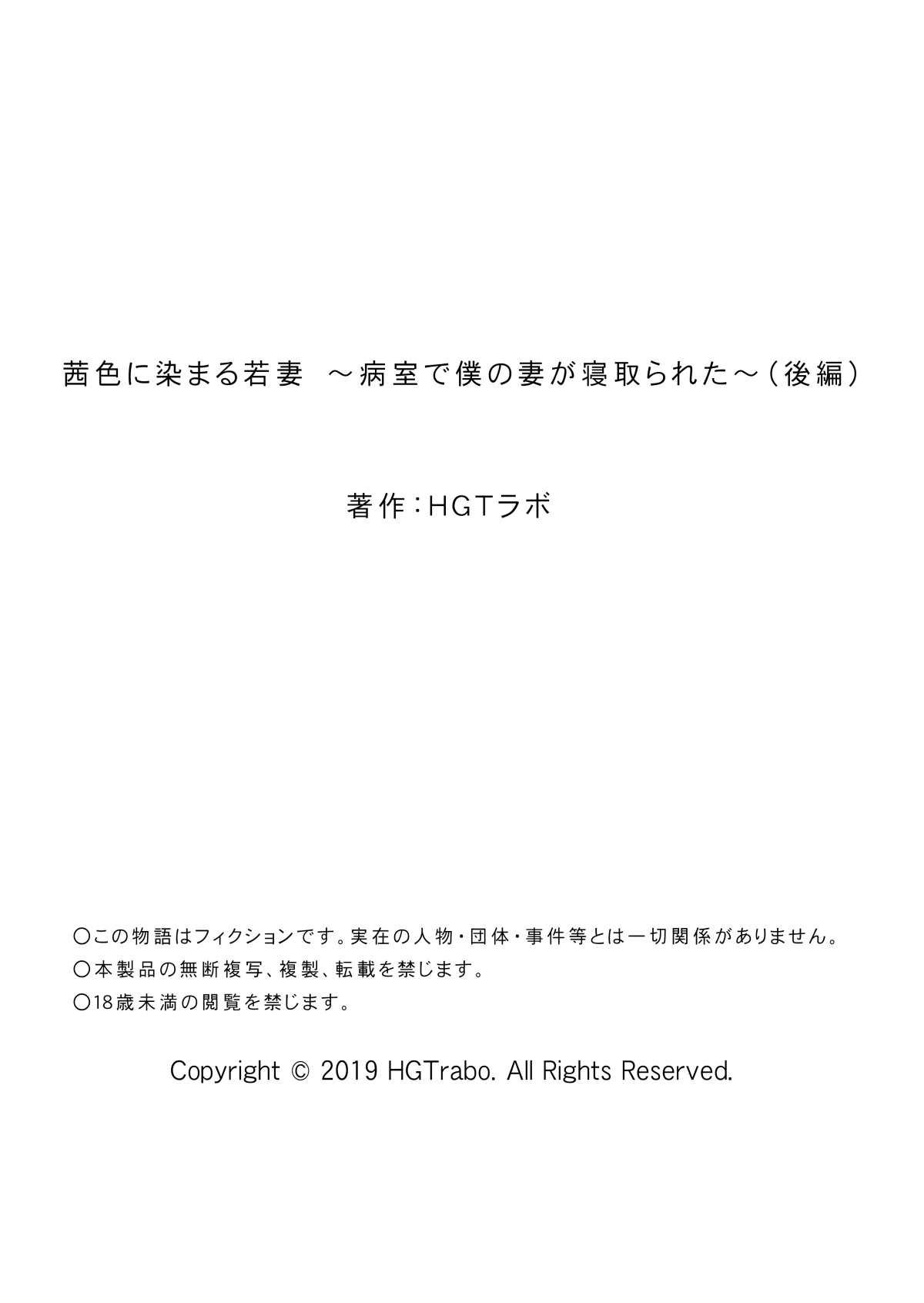 茜色に染まる若妻 ～病室で僕の妻が寝取られた～（後編）

著作：HGTラボ

○この物語はフィクションです。実在の人物・団体・事件等とは一切関係がありません。
○本製品の無断複写、複製、転載を禁じます。
○18歳未満の閲覧を禁じます。

Copyright © 2019 HGTrabo. All Rights Reserved.